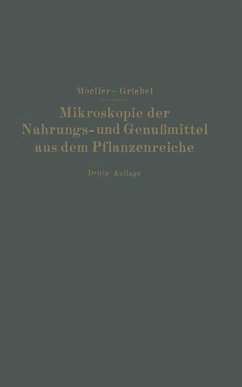 Moeller—Griebel

Mikroskopie der Nahrungs- und Genußmittel aus dem Pflanzenreiche

Dritte Auflage